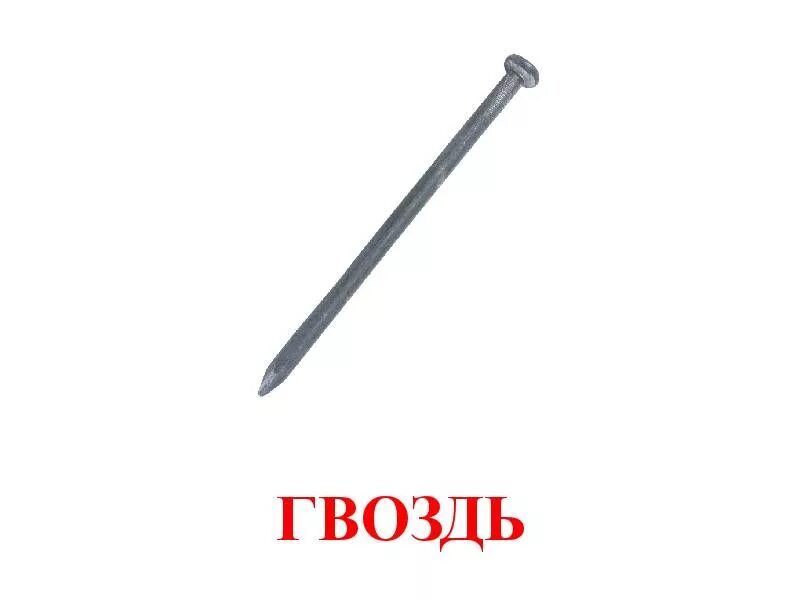 ГВОЗДЬ